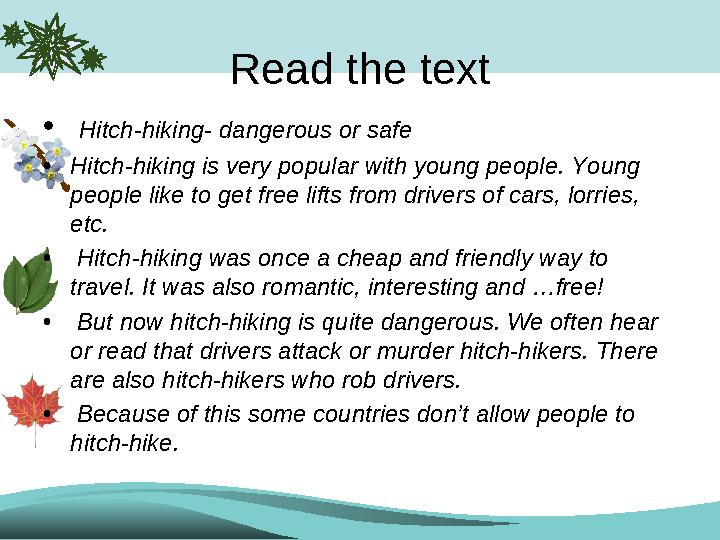 Read the text

• Hitch-hiking- dangerous or safe

• Hitch-hiking is very popular with young people. Young people like to get free lifts from drivers of cars, lorries, etc.

• Hitch-hiking was once a cheap and friendly way to travel. It was also romantic, interesting and …free!

• But now hitch-hiking is quite dangerous. We often hear or read that drivers attack or murder hitch-hikers. There are also hitch-hikers who rob drivers.

• Because of this some countries don't allow people to hitch-hike.